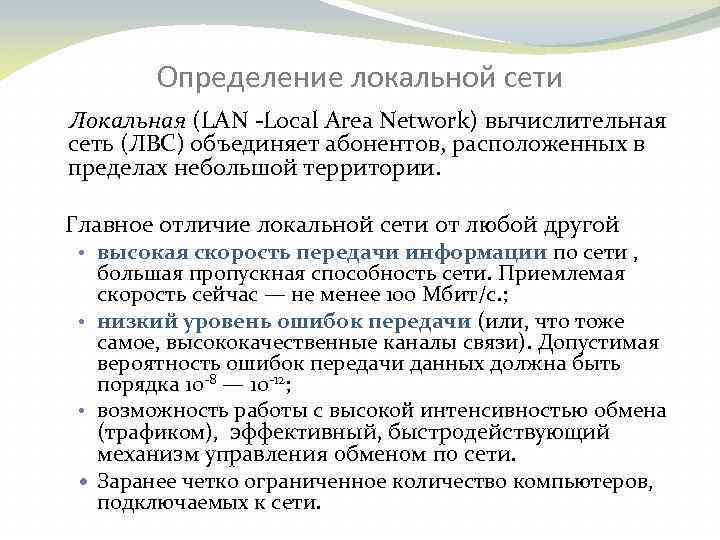 Определение локальной сети

Локальная (LAN -Local Area Network) вычислительная сеть (ЛВС) объединяет абонентов, расположенных в пределах небольшой территории.

Главное отличие локальной сети от любой другой

• высокая скорость передачи информации по сети , большая пропускная способность сети. Приемлемая скорость сейчас — не менее 100 Мбит/с.;
• низкий уровень ошибок передачи (или, что тоже самое, высококачественные каналы связи). Допустимая вероятность ошибок передачи данных должна быть порядка $10^{-8}$ — $10^{-12}$;
• возможность работы с высокой интенсивностью обмена (трафиком), эффективный, быстродействующий механизм управления обменом по сети.
• Заранее четко ограниченное количество компьютеров, подключаемых к сети.